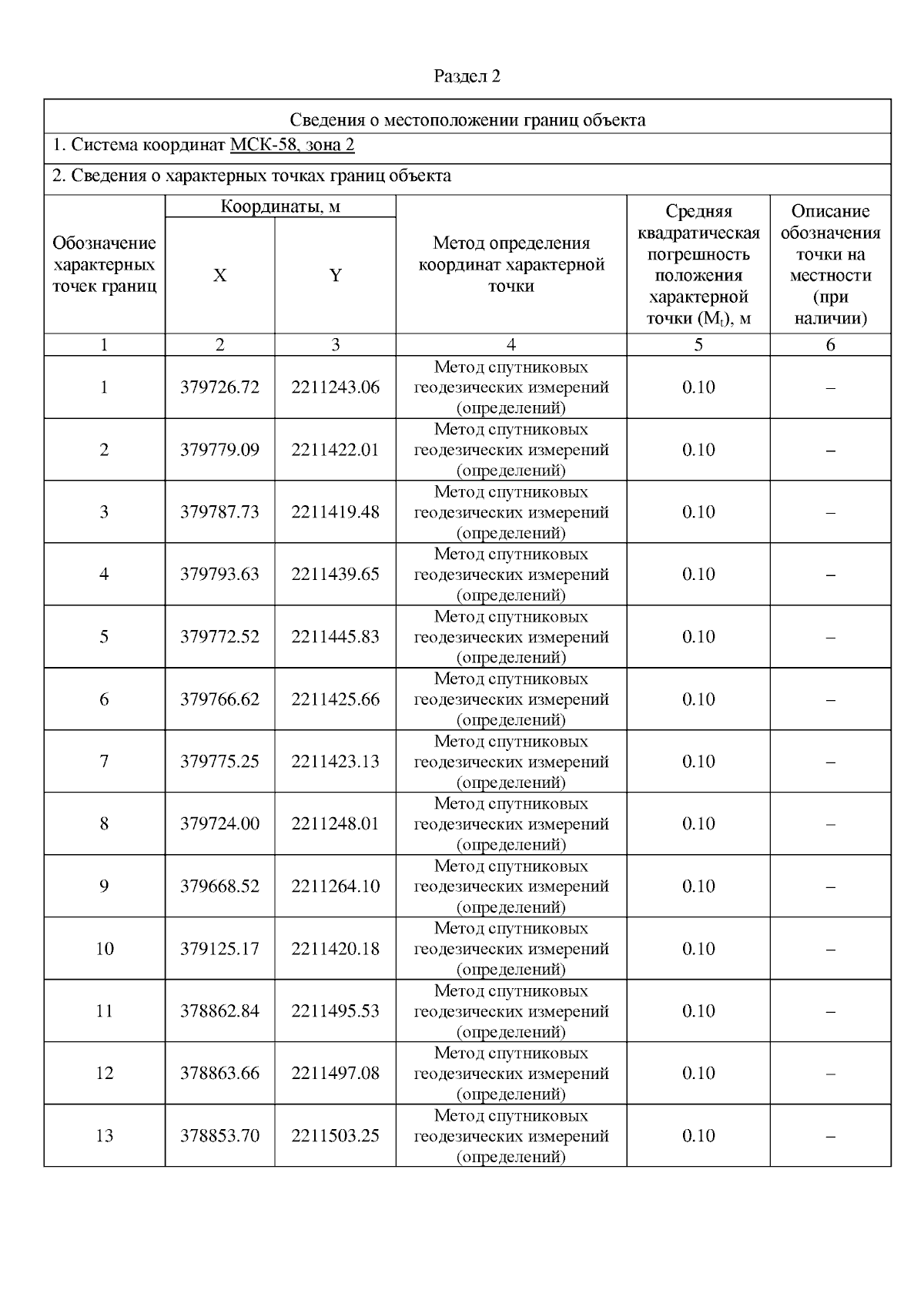 Раздел 2

Сведения о местоположении границ объекта

1. Система координат МСК-58, зона 2

2. Сведения о характерных точках границ объекта

| Обозначение характерных точек границ | Координаты, м X | Координаты, м Y | Метод определения координат характерной точки | Средняя квадратическая погрешность положения характерной точки ($M_t$), м | Описание обозначения точки на местности (при наличии) |
|---|---|---|---|---|---|
| 1 | 2 | 3 | 4 | 5 | 6 |
| 1 | 379726.72 | 2211243.06 | Метод спутниковых геодезических измерений (определений) | 0.10 | – |
| 2 | 379779.09 | 2211422.01 | Метод спутниковых геодезических измерений (определений) | 0.10 | – |
| 3 | 379787.73 | 2211419.48 | Метод спутниковых геодезических измерений (определений) | 0.10 | – |
| 4 | 379793.63 | 2211439.65 | Метод спутниковых геодезических измерений (определений) | 0.10 | – |
| 5 | 379772.52 | 2211445.83 | Метод спутниковых геодезических измерений (определений) | 0.10 | – |
| 6 | 379766.62 | 2211425.66 | Метод спутниковых геодезических измерений (определений) | 0.10 | – |
| 7 | 379775.25 | 2211423.13 | Метод спутниковых геодезических измерений (определений) | 0.10 | – |
| 8 | 379724.00 | 2211248.01 | Метод спутниковых геодезических измерений (определений) | 0.10 | – |
| 9 | 379668.52 | 2211264.10 | Метод спутниковых геодезических измерений (определений) | 0.10 | – |
| 10 | 379125.17 | 2211420.18 | Метод спутниковых геодезических измерений (определений) | 0.10 | – |
| 11 | 378862.84 | 2211495.53 | Метод спутниковых геодезических измерений (определений) | 0.10 | – |
| 12 | 378863.66 | 2211497.08 | Метод спутниковых геодезических измерений (определений) | 0.10 | – |
| 13 | 378853.70 | 2211503.25 | Метод спутниковых геодезических измерений (определений) | 0.10 | – |